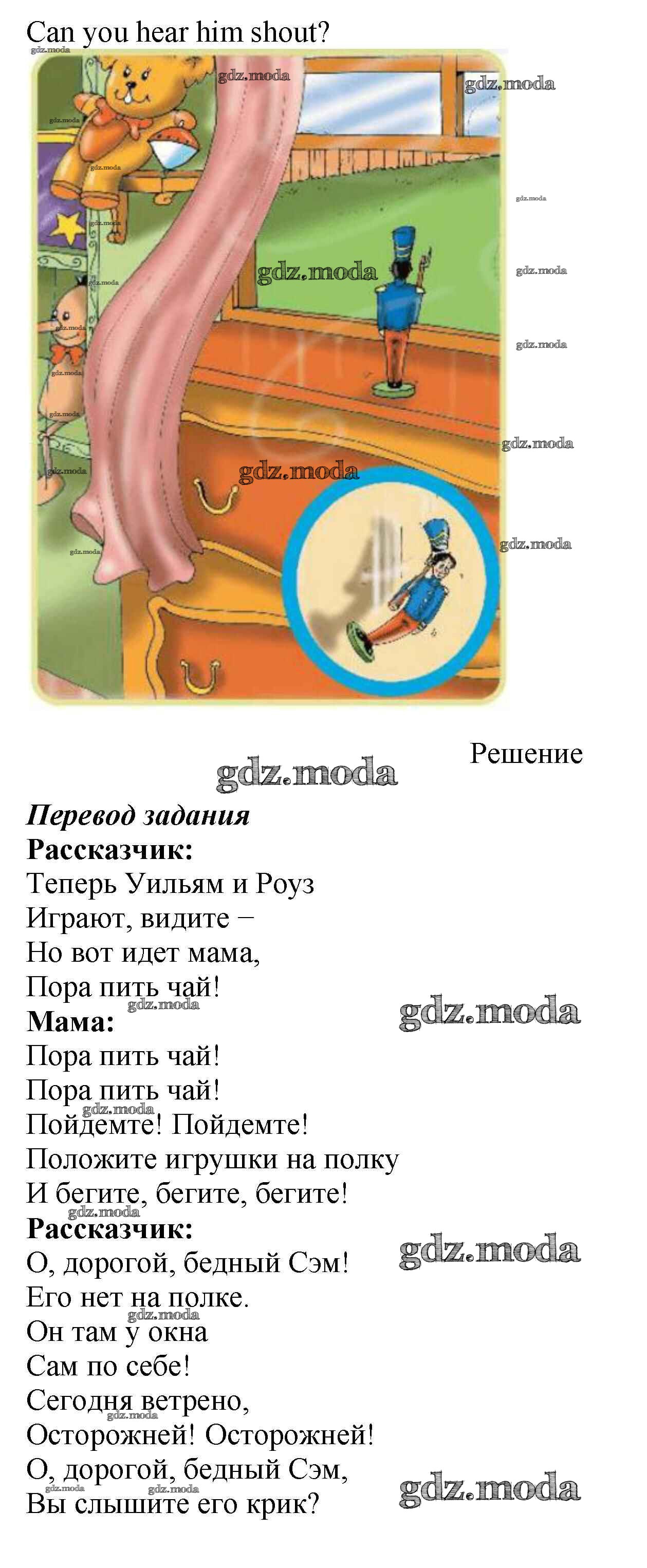 Can you hear him shout?

Решение

Перевод задания

Рассказчик:
Теперь Уильям и Роуз
Играют, видите –
Но вот идет мама,
Пора пить чай!

Мама:
Пора пить чай!
Пора пить чай!
Пойдемте! Пойдемте!
Положите игрушки на полку
И бегите, бегите, бегите!

Рассказчик:
О, дорогой, бедный Сэм!
Его нет на полке.
Он там у окна
Сам по себе!
Сегодня ветрено,
Осторожней! Осторожней!
О, дорогой, бедный Сэм,
Вы слышите его крик?

gdz.moda